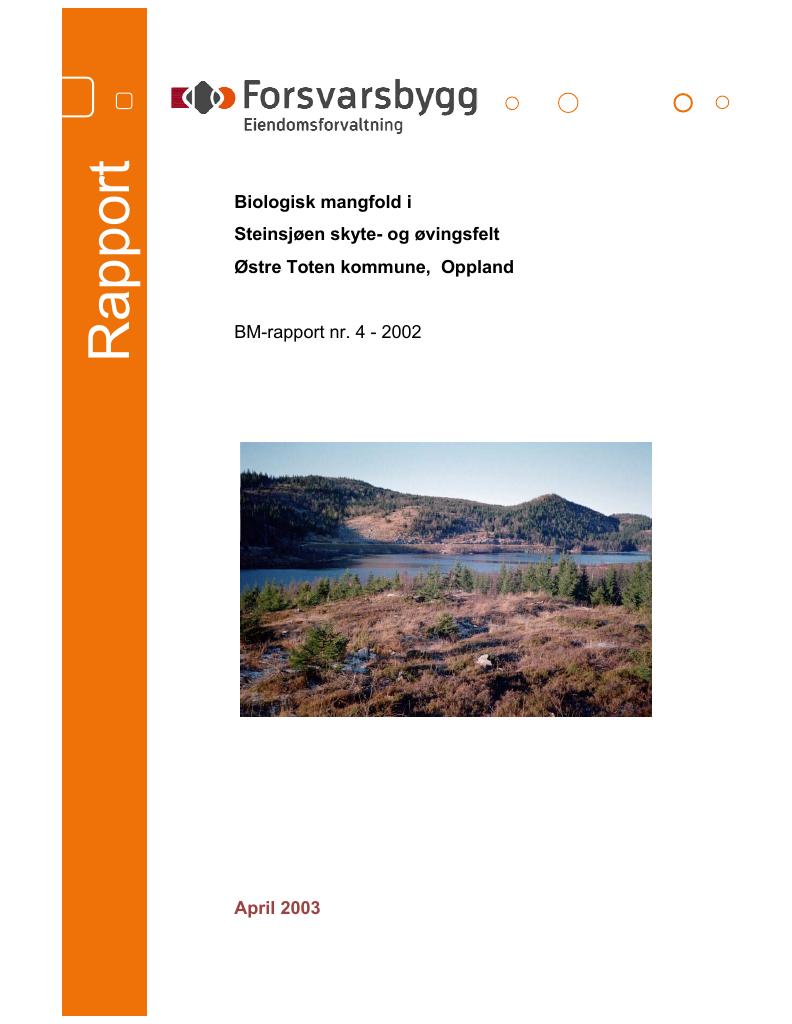 Rapport

Forsvarsbygg
Eiendomsforvaltning

Biologisk mangfold i
Steinsjøen skyte- og øvingsfelt
Østre Toten kommune, Oppland

BM-rapport nr. 4 - 2002

April 2003